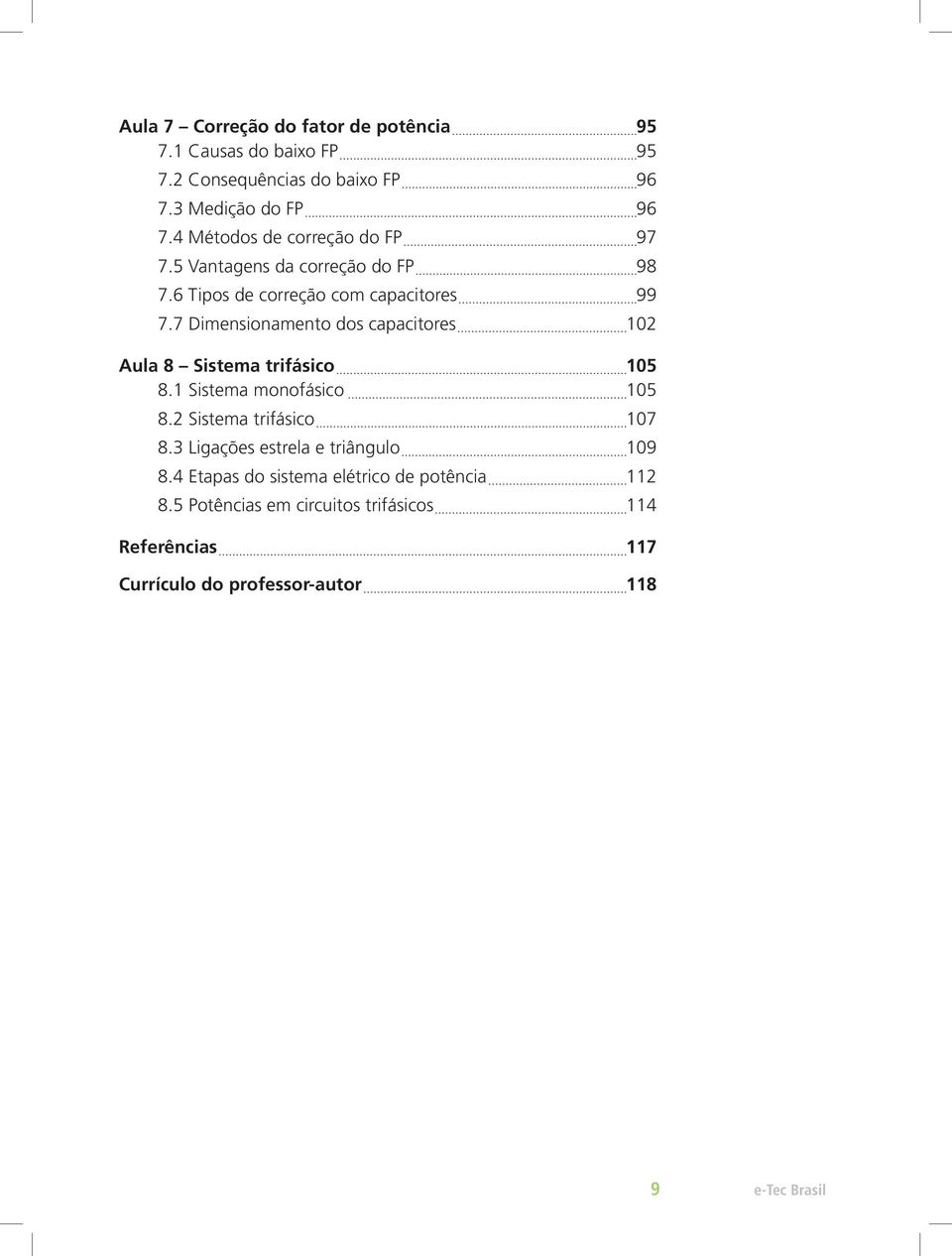 Aula 7 – Correção do fator de potência 95
7.1 Causas do baixo FP 95
7.2 Consequências do baixo FP 96
7.3 Medição do FP 96
7.4 Métodos de correção do FP 97
7.5 Vantagens da correção do FP 98
7.6 Tipos de correção com capacitores 99
7.7 Dimensionamento dos capacitores 102

Aula 8 – Sistema trifásico 105
8.1 Sistema monofásico 105
8.2 Sistema trifásico 107
8.3 Ligações estrela e triângulo 109
8.4 Etapas do sistema elétrico de potência 112
8.5 Potências em circuitos trifásicos 114

Referências 117

Currículo do professor-autor 118

9 e-Tec Brasil